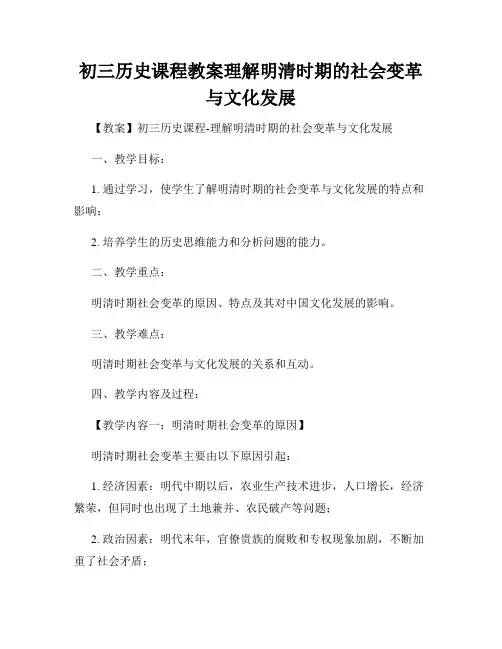 初三历史课程教案理解明清时期的社会变革与文化发展

【教案】初三历史课程-理解明清时期的社会变革与文化发展

一、教学目标：

1. 通过学习，使学生了解明清时期的社会变革与文化发展的特点和影响；

2. 培养学生的历史思维能力和分析问题的能力。

二、教学重点：

明清时期社会变革的原因、特点及其对中国文化发展的影响。

三、教学难点：

明清时期社会变革与文化发展的关系和互动。

四、教学内容及过程：

【教学内容一：明清时期社会变革的原因】

明清时期社会变革主要由以下原因引起：

1. 经济因素：明代中期以后，农业生产技术进步，人口增长，经济繁荣，但同时也出现了土地兼并、农民破产等问题；

2. 政治因素：明代末年，官僚贵族的腐败和专权现象加剧，不断加重了社会矛盾；